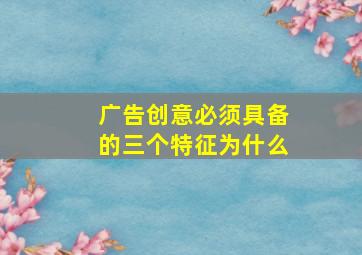 广告创意必须具备的三个特征为什么